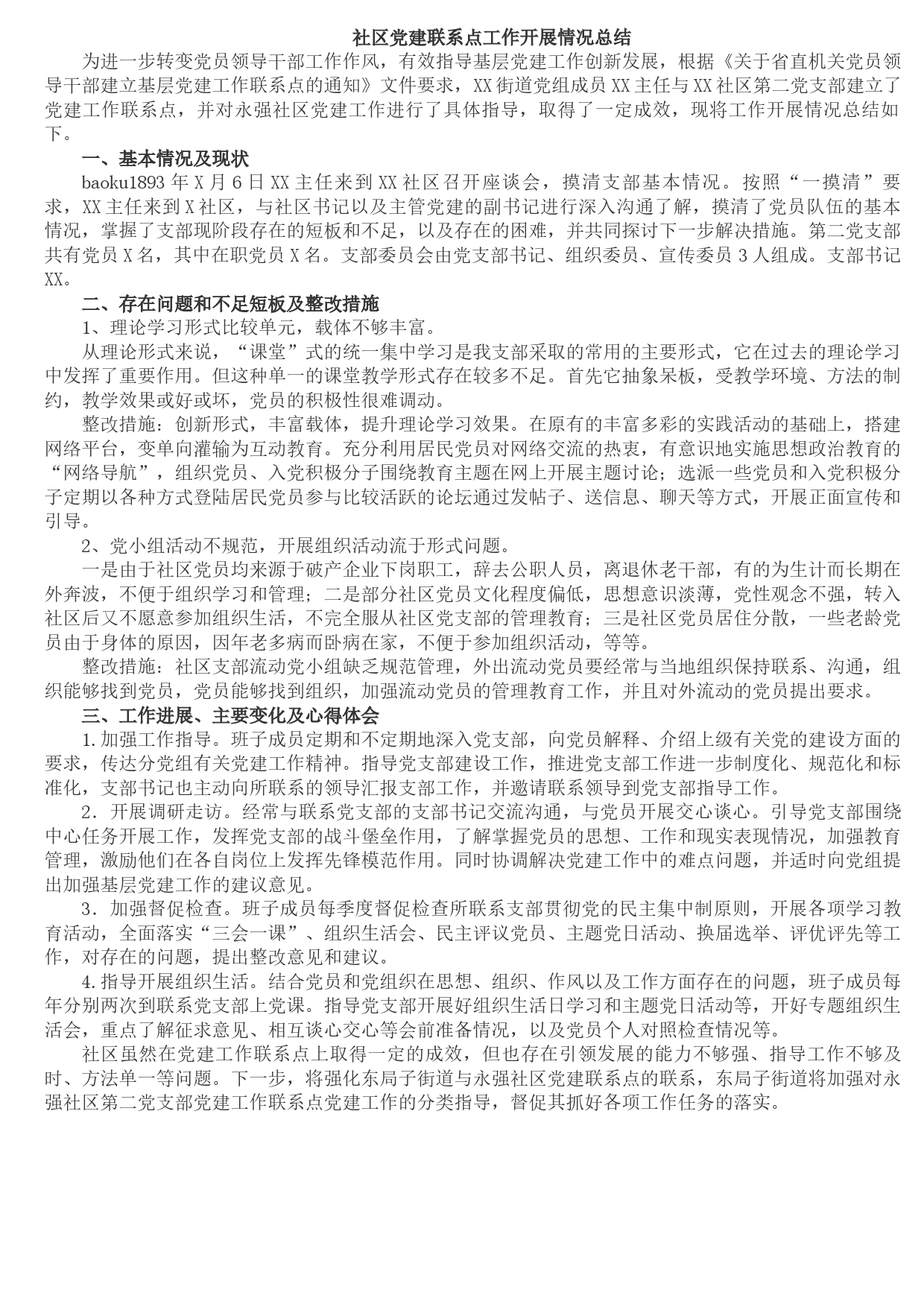 社区党建联系点工作开展情况总结

为进一步转变党员领导干部工作作风，有效指导基层党建工作创新发展，根据《关于省直机关党员领导干部建立基层党建工作联系点的通知》文件要求，XX街道党组成员XX主任与XX社区第二党支部建立了党建工作联系点，并对永强社区党建工作进行了具体指导，取得了一定成效，现将工作开展情况总结如下。

一、基本情况及现状

baoku1893年X月6日XX主任来到XX社区召开座谈会，摸清支部基本情况。按照“一摸清”要求，XX主任来到X社区，与社区书记以及主管党建的副书记进行深入沟通了解，摸清了党员队伍的基本情况，掌握了支部现阶段存在的短板和不足，以及存在的困难，并共同探讨下一步解决措施。第二党支部共有党员X名，其中在职党员X名。支部委员会由党支部书记、组织委员、宣传委员3人组成。支部书记XX。

二、存在问题和不足短板及整改措施

1、理论学习形式比较单元，载体不够丰富。

从理论形式来说，“课堂”式的统一集中学习是我支部采取的常用的主要形式，它在过去的理论学习中发挥了重要作用。但这种单一的课堂教学形式存在较多不足。首先它抽象呆板，受教学环境、方法的制约，教学效果或好或坏，党员的积极性很难调动。

整改措施：创新形式，丰富载体，提升理论学习效果。在原有的丰富多彩的实践活动的基础上，搭建网络平台，变单向灌输为互动教育。充分利用居民党员对网络交流的热衷，有意识地实施思想政治教育的“网络导航”，组织党员、入党积极分子围绕教育主题在网上开展主题讨论；选派一些党员和入党积极分子定期以各种方式登陆居民党员参与比较活跃的论坛通过发帖子、送信息、聊天等方式，开展正面宣传和引导。

2、党小组活动不规范，开展组织活动流于形式问题。

一是由于社区党员均来源于破产企业下岗职工，辞去公职人员，离退休老干部，有的为生计而长期在外奔波，不便于组织学习和管理；二是部分社区党员文化程度偏低，思想意识淡薄，党性观念不强，转入社区后又不愿意参加组织生活，不完全服从社区党支部的管理教育；三是社区党员居住分散，一些老龄党员由于身体的原因，因年老多病而卧病在家，不便于参加组织活动，等等。

整改措施：社区支部流动党小组缺乏规范管理，外出流动党员要经常与当地组织保持联系、沟通，组织能够找到党员，党员能够找到组织，加强流动党员的管理教育工作，并且对外流动的党员提出要求。

三、工作进展、主要变化及心得体会

1.加强工作指导。班子成员定期和不定期地深入党支部，向党员解释、介绍上级有关党的建设方面的要求，传达分党组有关党建工作精神。指导党支部建设工作，推进党支部工作进一步制度化、规范化和标准化，支部书记也主动向所联系的领导汇报支部工作，并邀请联系领导到党支部指导工作。

2．开展调研走访。经常与联系党支部的支部书记交流沟通，与党员开展交心谈心。引导党支部围绕中心任务开展工作，发挥党支部的战斗堡垒作用，了解掌握党员的思想、工作和现实表现情况，加强教育管理，激励他们在各自岗位上发挥先锋模范作用。同时协调解决党建工作中的难点问题，并适时向党组提出加强基层党建工作的建议意见。

3．加强督促检查。班子成员每季度督促检查所联系支部贯彻党的民主集中制原则，开展各项学习教育活动，全面落实“三会一课”、组织生活会、民主评议党员、主题党日活动、换届选举、评优评先等工作，对存在的问题，提出整改意见和建议。

4.指导开展组织生活。结合党员和党组织在思想、组织、作风以及工作方面存在的问题，班子成员每年分别两次到联系党支部上党课。指导党支部开展好组织生活日学习和主题党日活动等，开好专题组织生活会，重点了解征求意见、相互谈心交心等会前准备情况，以及党员个人对照检查情况等。

社区虽然在党建工作联系点上取得一定的成效，但也存在引领发展的能力不够强、指导工作不够及时、方法单一等问题。下一步，将强化东局子街道与永强社区党建联系点的联系，东局子街道将加强对永强社区第二党支部党建工作联系点党建工作的分类指导，督促其抓好各项工作任务的落实。